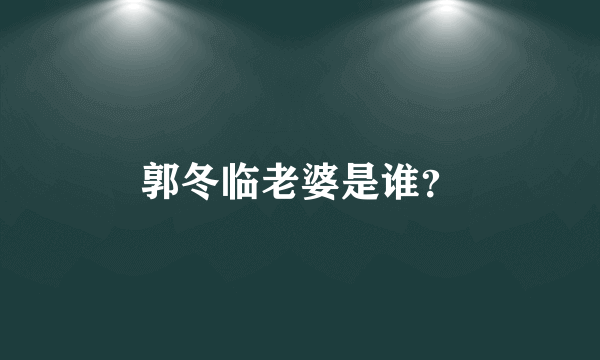 郭冬临老婆是谁?